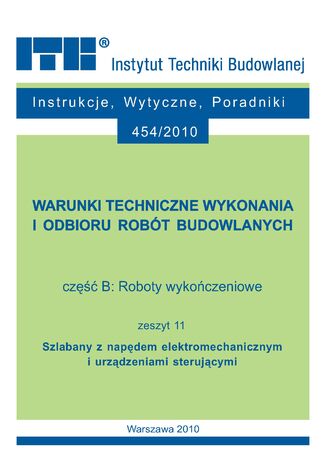 ITB®
Instytut Techniki Budowlanej

Instrukcje, Wytyczne, Poradniki

454/2010

WARUNKI TECHNICZNE WYKONANIA I ODBIORU ROBÓT BUDOWLANYCH

część B: Roboty wykończeniowe

zeszyt 11

Szlabany z napędem elektromechanicznym i urządzeniami sterującymi

Warszawa 2010